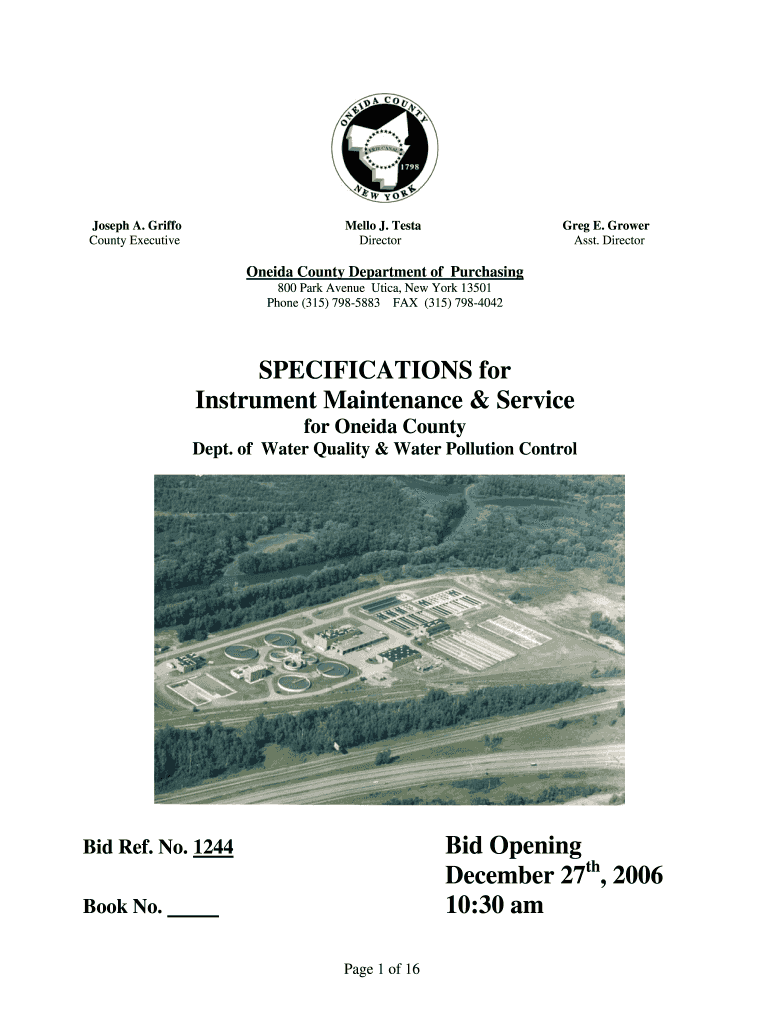 ONEIDA COUNTY
1798
NEW YORK

Joseph A. Griffo
County Executive

Mello J. Testa
Director

Greg E. Grower
Asst. Director

Oneida County Department of Purchasing
800 Park Avenue Utica, New York 13501
Phone (315) 798-5883 FAX (315) 798-4042

SPECIFICATIONS for
Instrument Maintenance & Service
for Oneida County
Dept. of Water Quality & Water Pollution Control

Bid Ref. No. 1244

Book No. _____

Bid Opening
December 27$^{th}$, 2006
10:30 am

Page 1 of 16